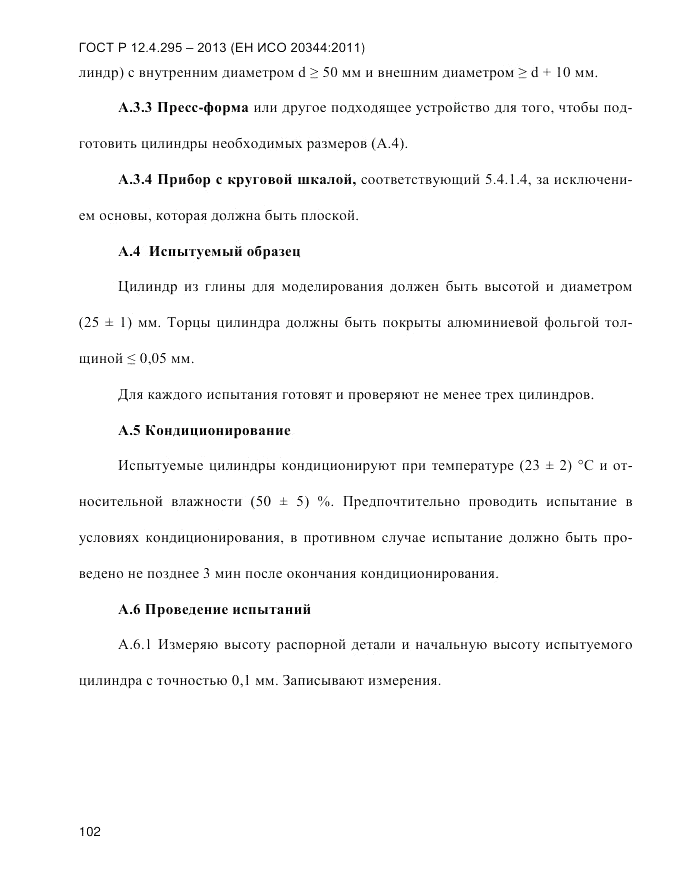 ГОСТ Р 12.4.295 – 2013 (ЕН ИСО 20344:2011)

линдр) с внутренним диаметром d ≥ 50 мм и внешним диаметром ≥ d + 10 мм.

А.3.3 Пресс-форма или другое подходящее устройство для того, чтобы подготовить цилиндры необходимых размеров (А.4).

А.3.4 Прибор с круговой шкалой, соответствующий 5.4.1.4, за исключением основы, которая должна быть плоской.

А.4 Испытуемый образец

Цилиндр из глины для моделирования должен быть высотой и диаметром (25 ± 1) мм. Торцы цилиндра должны быть покрыты алюминиевой фольгой толщиной ≤ 0,05 мм.

Для каждого испытания готовят и проверяют не менее трех цилиндров.

А.5 Кондиционирование

Испытуемые цилиндры кондиционируют при температуре (23 ± 2) °С и относительной влажности (50 ± 5) %. Предпочтительно проводить испытание в условиях кондиционирования, в противном случае испытание должно быть проведено не позднее 3 мин после окончания кондиционирования.

А.6 Проведение испытаний

А.6.1 Измеряю высоту распорной детали и начальную высоту испытуемого цилиндра с точностью 0,1 мм. Записывают измерения.

102